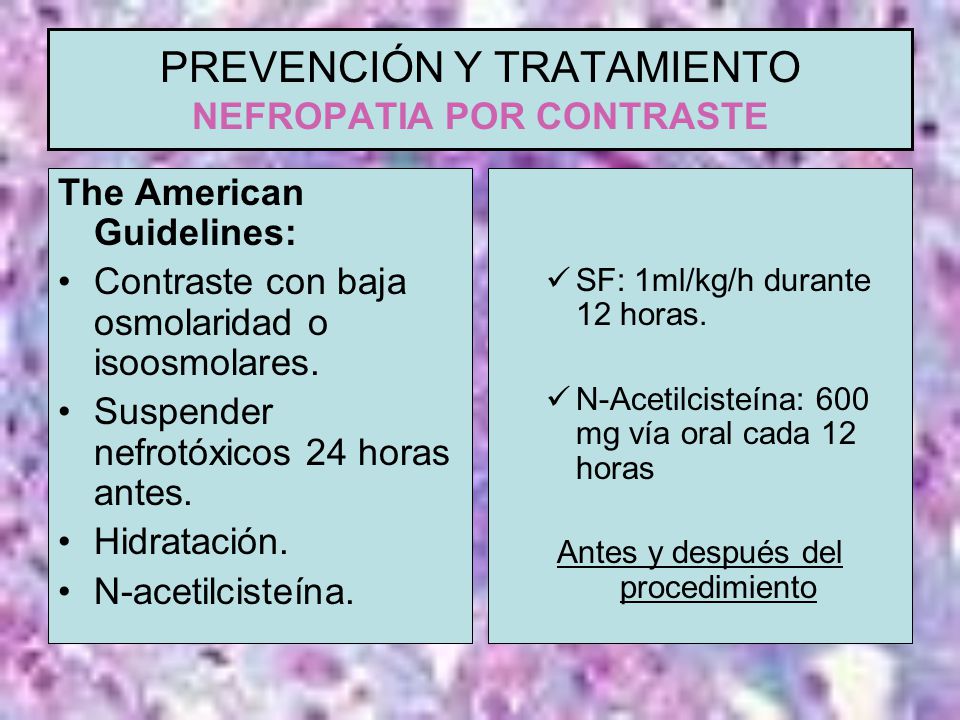 PREVENCIÓN Y TRATAMIENTO
NEFROPATIA POR CONTRASTE

The American Guidelines:
• Contraste con baja osmolaridad o isoosmolares.
• Suspender nefrotóxicos 24 horas antes.
• Hidratación.
• N-acetilcisteína.

✓ SF: 1ml/kg/h durante 12 horas.

✓ N-Acetilcisteína: 600 mg vía oral cada 12 horas

Antes y después del procedimiento